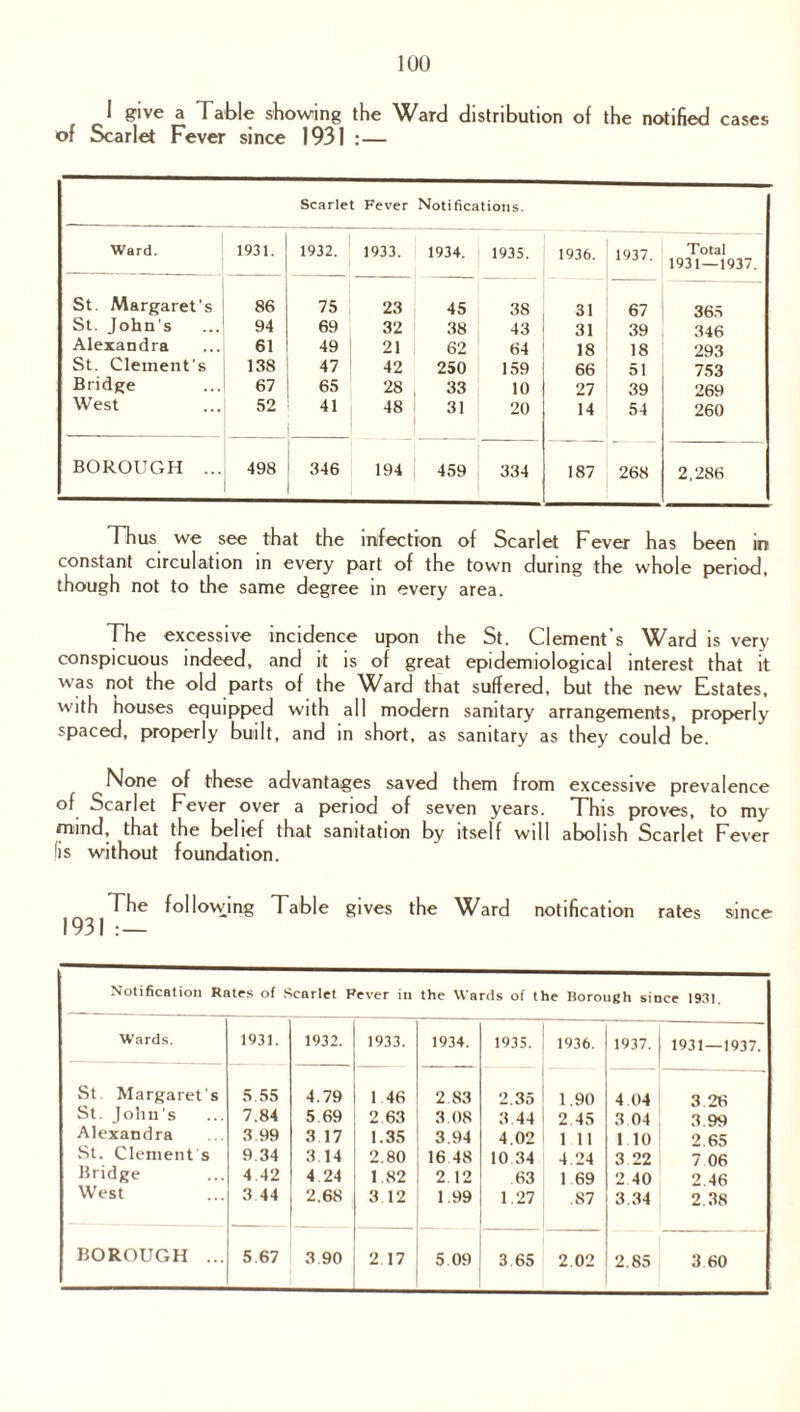 100

I give a Table showing the Ward distribution of the notified cases of Scarlet Fever since 1931 :—

Scarlet Fever Notifications.

| Ward. | 1931. | 1932. | 1933. | 1934. | 1935. | 1936. | 1937. | Total 1931—1937. |
|---|---|---|---|---|---|---|---|---|
| St. Margaret's | 86 | 75 | 23 | 45 | 38 | 31 | 67 | 365 |
| St. John's ... | 94 | 69 | 32 | 38 | 43 | 31 | 39 | 346 |
| Alexandra ... | 61 | 49 | 21 | 62 | 64 | 18 | 18 | 293 |
| St. Clement's | 138 | 47 | 42 | 250 | 159 | 66 | 51 | 753 |
| Bridge ... | 67 | 65 | 28 | 33 | 10 | 27 | 39 | 269 |
| West ... | 52 | 41 | 48 | 31 | 20 | 14 | 54 | 260 |
| BOROUGH ... | 498 | 346 | 194 | 459 | 334 | 187 | 268 | 2,286 |

Thus we see that the infection of Scarlet Fever has been in constant circulation in every part of the town during the whole period, though not to the same degree in every area.

The excessive incidence upon the St. Clement's Ward is very conspicuous indeed, and it is of great epidemiological interest that it was not the old parts of the Ward that suffered, but the new Estates, with houses equipped with all modern sanitary arrangements, properly spaced, properly built, and in short, as sanitary as they could be.

None of these advantages saved them from excessive prevalence of Scarlet Fever over a period of seven years. This proves, to my mind, that the belief that sanitation by itself will abolish Scarlet Fever is without foundation.

The following Table gives the Ward notification rates since 1931 :—

Notification Rates of Scarlet Fever in the Wards of the Borough since 1931.

| Wards. | 1931. | 1932. | 1933. | 1934. | 1935. | 1936. | 1937. | 1931—1937. |
|---|---|---|---|---|---|---|---|---|
| St. Margaret's | 5.55 | 4.79 | 1.46 | 2.83 | 2.35 | 1.90 | 4.04 | 3.26 |
| St. John's ... | 7.84 | 5.69 | 2.63 | 3.08 | 3.44 | 2.45 | 3.04 | 3.99 |
| Alexandra ... | 3.99 | 3.17 | 1.35 | 3.94 | 4.02 | 1.11 | 1.10 | 2.65 |
| St. Clement's | 9.34 | 3.14 | 2.80 | 16.48 | 10.34 | 4.24 | 3.22 | 7.06 |
| Bridge ... | 4.42 | 4.24 | 1.82 | 2.12 | .63 | 1.69 | 2.40 | 2.46 |
| West ... | 3.44 | 2.68 | 3.12 | 1.99 | 1.27 | .87 | 3.34 | 2.38 |
| BOROUGH ... | 5.67 | 3.90 | 2.17 | 5.09 | 3.65 | 2.02 | 2.85 | 3.60 |